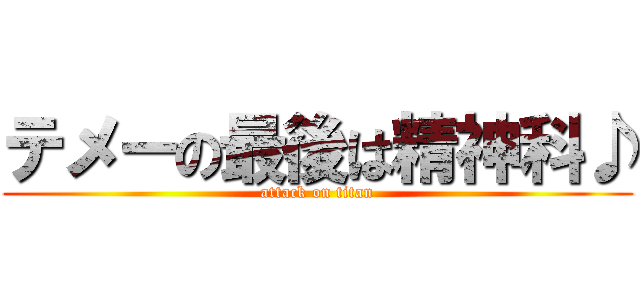 テメーの最後は精神科♪
attack on titan